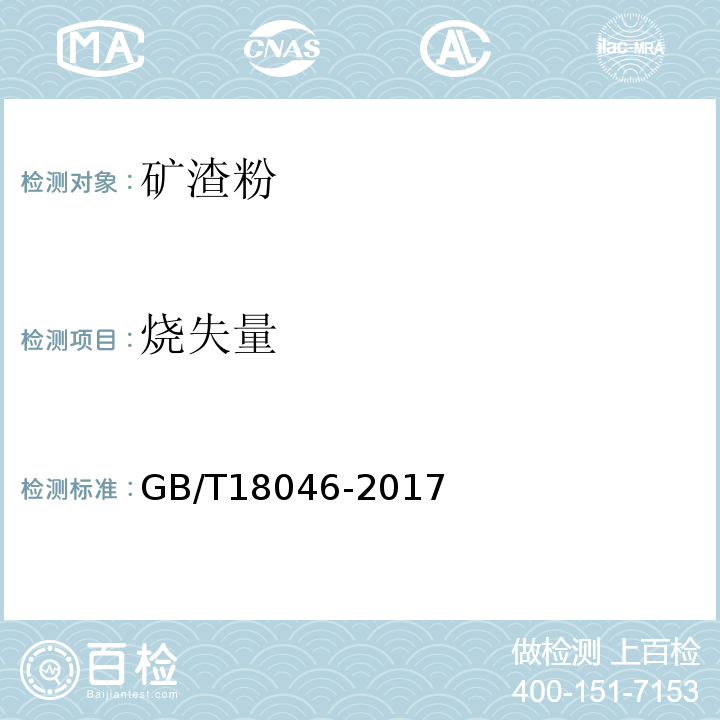 MA CNAS AL ilac-MRA

检测对象：矿渣粉

检测项目：烧失量

检测标准：GB/T18046-2017

百检 Baijiantest.com

做检测 上百检
400-151-7153